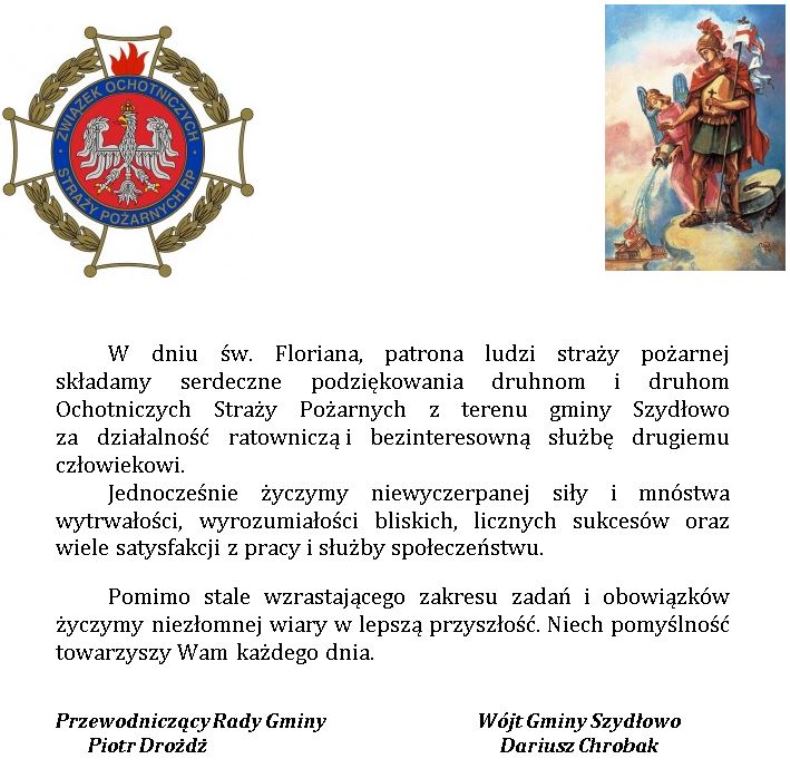 ZWIĄZEK OCHOTNICZYCH STRAŻY POŻARNYCH RP

W dniu św. Floriana, patrona ludzi straży pożarnej składamy serdeczne podziękowania druhnom i druhom Ochotniczych Straży Pożarnych z terenu gminy Szydłowo za działalność ratowniczą i bezinteresowną służbę drugiemu człowiekowi.

Jednocześnie życzymy niewyczerpanej siły i mnóstwa wytrwałości, wyrozumiałości bliskich, licznych sukcesów oraz wiele satysfakcji z pracy i służby społeczeństwu.

Pomimo stale wzrastającego zakresu zadań i obowiązków życzymy niezłomnej wiary w lepszą przyszłość. Niech pomyślność towarzyszy Wam każdego dnia.

Przewodniczący Rady Gminy
Piotr Drożdż

Wójt Gminy Szydłowo
Dariusz Chrobak